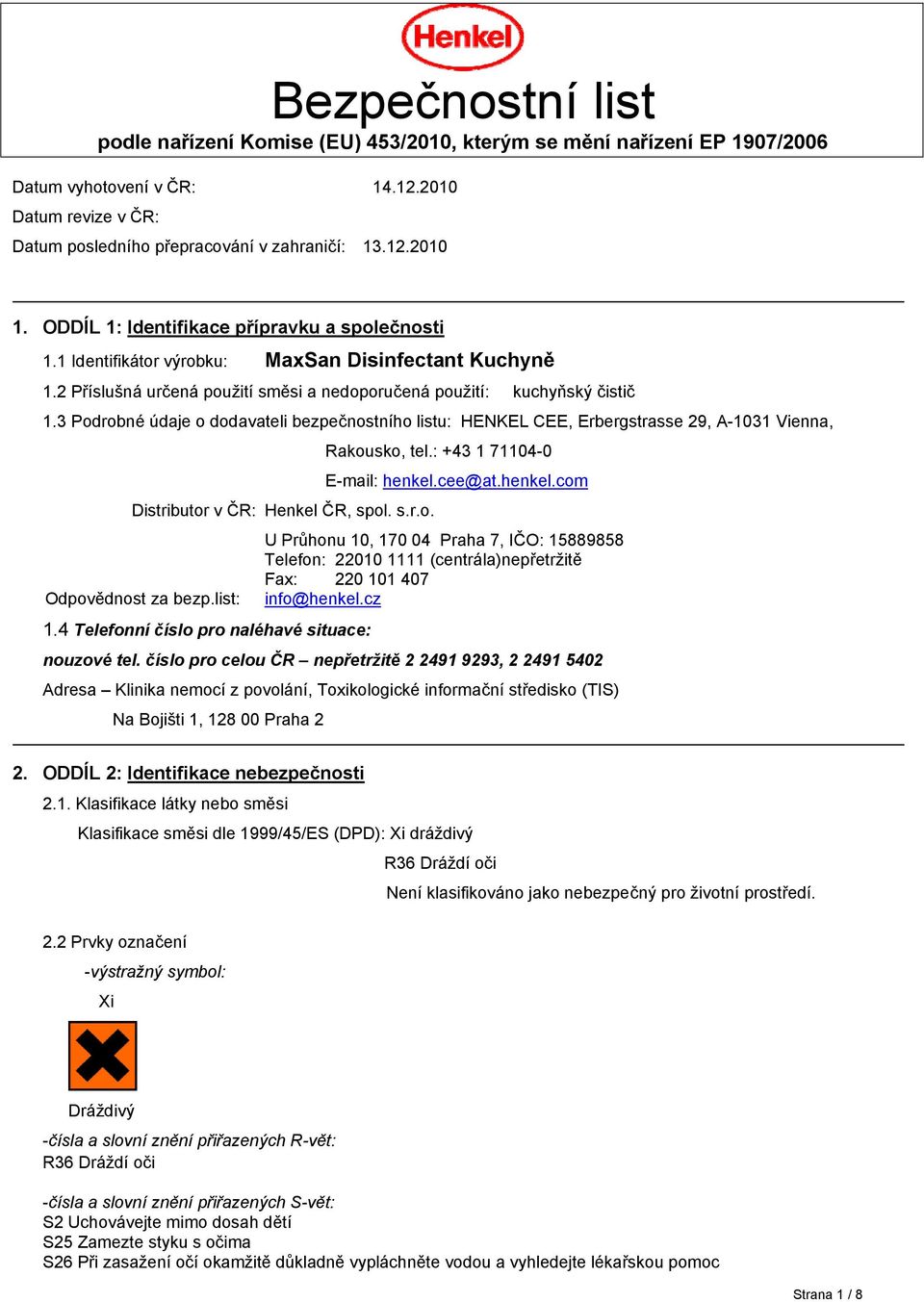 Henkel

Bezpečnostní list

podle nařízení Komise (EU) 453/2010, kterým se mění nařízení EP 1907/2006

Datum vyhotovení v ČR: 14.12.2010

Datum revize v ČR:

Datum posledního přepracování v zahraničí: 13.12.2010

1. ODDÍL 1: Identifikace přípravku a společnosti

1.1 Identifikátor výrobku: MaxSan Disinfectant Kuchyně

1.2 Příslušná určená použití směsi a nedoporučená použití: kuchyňský čistič

1.3 Podrobné údaje o dodavateli bezpečnostního listu: HENKEL CEE, Erbergstrasse 29, A-1031 Vienna, Rakousko, tel.: +43 1 71104-0

E-mail: henkel.cee@at.henkel.com

Distributor v ČR: Henkel ČR, spol. s.r.o.

U Průhonu 10, 170 04 Praha 7, IČO: 15889858
Telefon: 22010 1111 (centrála)nepřetržitě
Fax: 220 101 407

Odpovědnost za bezp.list: info@henkel.cz

1.4 Telefonní číslo pro naléhavé situace:

nouzové tel. číslo pro celou ČR – nepřetržitě 2 2491 9293, 2 2491 5402

Adresa – Klinika nemocí z povolání, Toxikologické informační středisko (TIS)

Na Bojišti 1, 128 00 Praha 2

2. ODDÍL 2: Identifikace nebezpečnosti

2.1. Klasifikace látky nebo směsi

Klasifikace směsi dle 1999/45/ES (DPD): Xi dráždivý

R36 Dráždí oči

Není klasifikováno jako nebezpečný pro životní prostředí.

2.2 Prvky označení

-výstražný symbol:

Xi

Dráždivý

-čísla a slovní znění přiřazených R-vět:
R36 Dráždí oči

-čísla a slovní znění přiřazených S-vět:
S2 Uchovávejte mimo dosah dětí
S25 Zamezte styku s očima
S26 Při zasažení očí okamžitě důkladně vypláchněte vodou a vyhledejte lékařskou pomoc

Strana 1 / 8